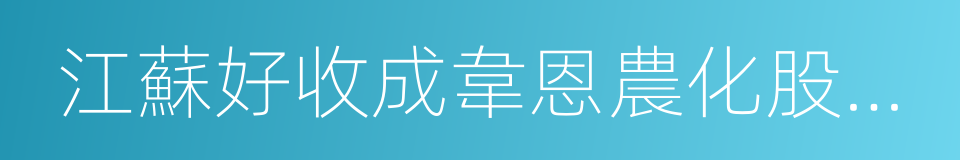 江蘇好收成韋恩農化股...